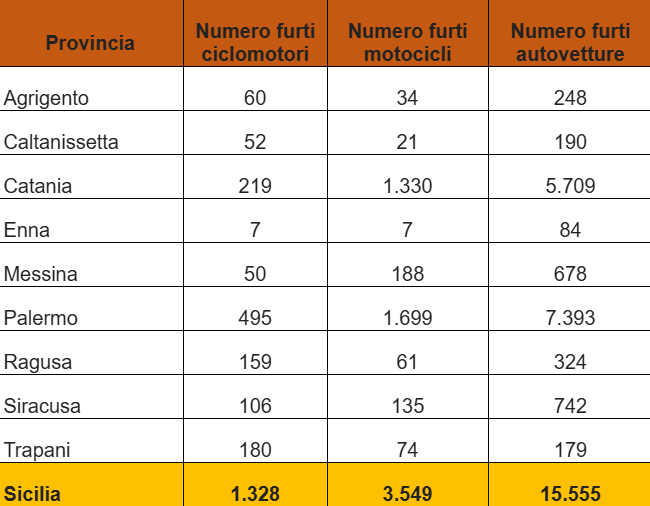 | Provincia | Numero furti ciclomotori | Numero furti motocicli | Numero furti autovetture |
|---|---|---|---|
| Agrigento | 60 | 34 | 248 |
| Caltanissetta | 52 | 21 | 190 |
| Catania | 219 | 1.330 | 5.709 |
| Enna | 7 | 7 | 84 |
| Messina | 50 | 188 | 678 |
| Palermo | 495 | 1.699 | 7.393 |
| Ragusa | 159 | 61 | 324 |
| Siracusa | 106 | 135 | 742 |
| Trapani | 180 | 74 | 179 |
| Sicilia | 1.328 | 3.549 | 15.555 |